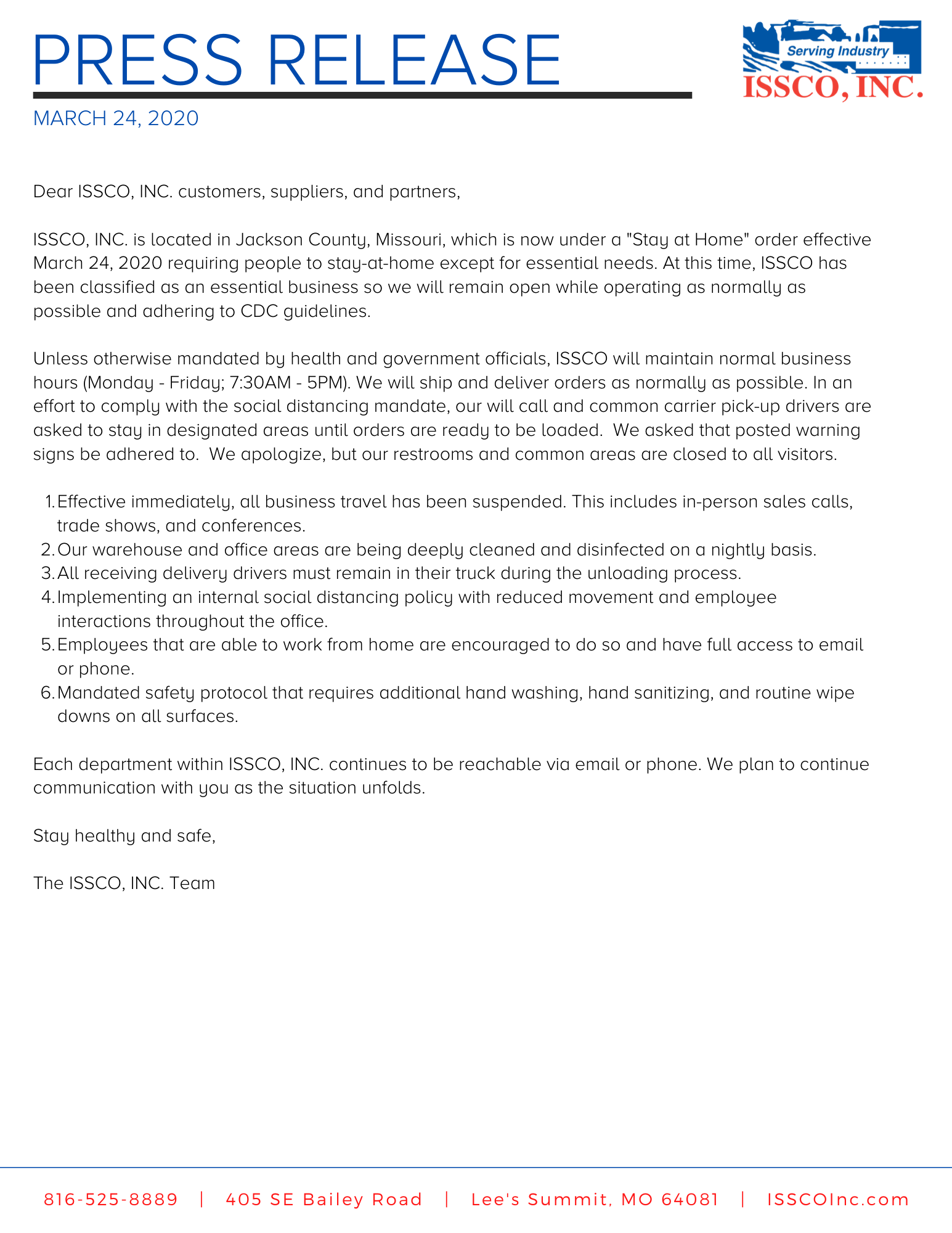 PRESS RELEASE

Serving Industry
ISSCO, INC.

MARCH 24, 2020

Dear ISSCO, INC. customers, suppliers, and partners,

ISSCO, INC. is located in Jackson County, Missouri, which is now under a "Stay at Home" order effective March 24, 2020 requiring people to stay-at-home except for essential needs. At this time, ISSCO has been classified as an essential business so we will remain open while operating as normally as possible and adhering to CDC guidelines.

Unless otherwise mandated by health and government officials, ISSCO will maintain normal business hours (Monday - Friday; 7:30AM - 5PM). We will ship and deliver orders as normally as possible. In an effort to comply with the social distancing mandate, our will call and common carrier pick-up drivers are asked to stay in designated areas until orders are ready to be loaded. We asked that posted warning signs be adhered to. We apologize, but our restrooms and common areas are closed to all visitors.

1. Effective immediately, all business travel has been suspended. This includes in-person sales calls, trade shows, and conferences.
2. Our warehouse and office areas are being deeply cleaned and disinfected on a nightly basis.
3. All receiving delivery drivers must remain in their truck during the unloading process.
4. Implementing an internal social distancing policy with reduced movement and employee interactions throughout the office.
5. Employees that are able to work from home are encouraged to do so and have full access to email or phone.
6. Mandated safety protocol that requires additional hand washing, hand sanitizing, and routine wipe downs on all surfaces.

Each department within ISSCO, INC. continues to be reachable via email or phone. We plan to continue communication with you as the situation unfolds.

Stay healthy and safe,

The ISSCO, INC. Team

816-525-8889 | 405 SE Bailey Road | Lee's Summit, MO 64081 | ISSCOInc.com